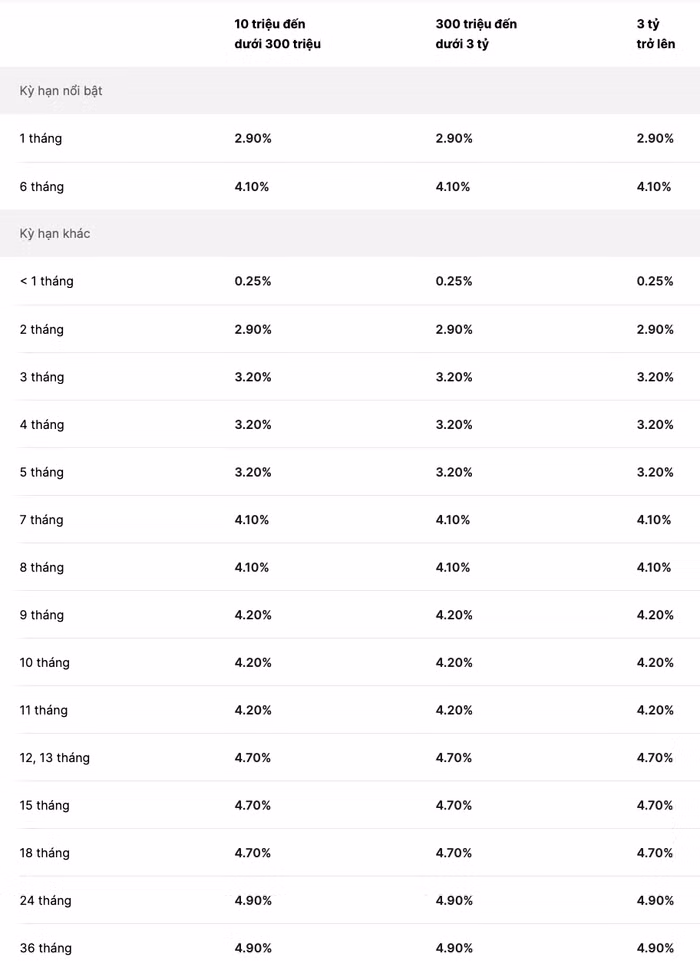 |  | 10 triệu đến dưới 300 triệu | 300 triệu đến dưới 3 tỷ | 3 tỷ trở lên |
|---|---|---|---|
| Kỳ hạn nổi bật |  |  |  |
| 1 tháng | 2.90% | 2.90% | 2.90% |
| 6 tháng | 4.10% | 4.10% | 4.10% |
| Kỳ hạn khác |  |  |  |
| < 1 tháng | 0.25% | 0.25% | 0.25% |
| 2 tháng | 2.90% | 2.90% | 2.90% |
| 3 tháng | 3.20% | 3.20% | 3.20% |
| 4 tháng | 3.20% | 3.20% | 3.20% |
| 5 tháng | 3.20% | 3.20% | 3.20% |
| 7 tháng | 4.10% | 4.10% | 4.10% |
| 8 tháng | 4.10% | 4.10% | 4.10% |
| 9 tháng | 4.20% | 4.20% | 4.20% |
| 10 tháng | 4.20% | 4.20% | 4.20% |
| 11 tháng | 4.20% | 4.20% | 4.20% |
| 12, 13 tháng | 4.70% | 4.70% | 4.70% |
| 15 tháng | 4.70% | 4.70% | 4.70% |
| 18 tháng | 4.70% | 4.70% | 4.70% |
| 24 tháng | 4.90% | 4.90% | 4.90% |
| 36 tháng | 4.90% | 4.90% | 4.90% |